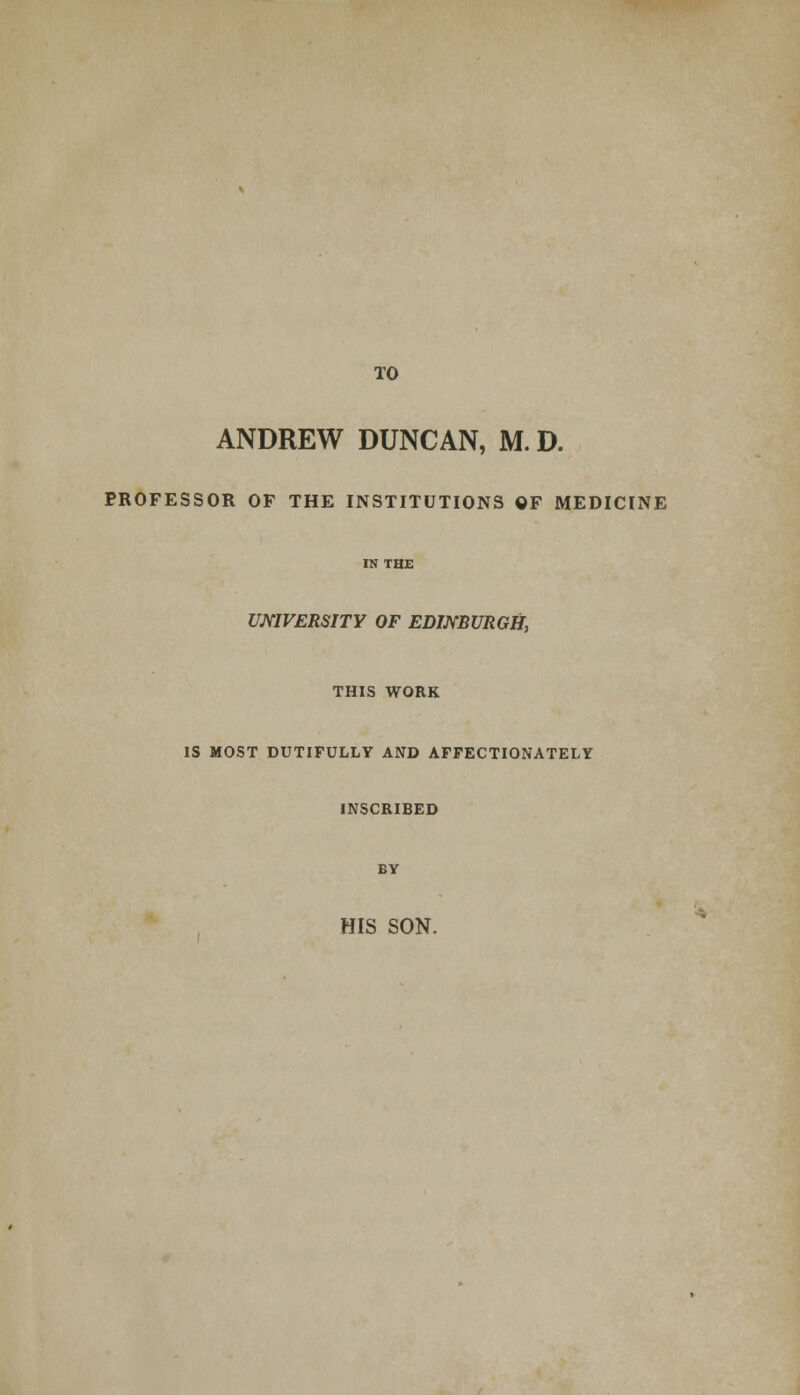 TO

ANDREW DUNCAN, M. D.

PROFESSOR OF THE INSTITUTIONS OF MEDICINE

IN THE

UNIVERSITY OF EDINBURGH,

THIS WORK

IS MOST DUTIFULLY AND AFFECTIONATELY

INSCRIBED

BY

HIS SON.